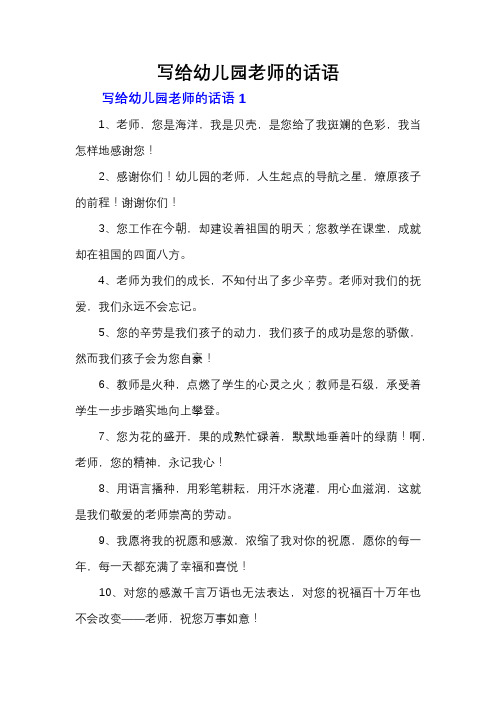 写给幼儿园老师的话语

写给幼儿园老师的话语 1

1、老师，您是海洋，我是贝壳，是您给了我斑斓的色彩，我当怎样地感谢您！

2、感谢你们！幼儿园的老师，人生起点的导航之星，燎原孩子的前程！谢谢你们！

3、您工作在今朝，却建设着祖国的明天；您教学在课堂，成就却在祖国的四面八方。

4、老师为我们的成长，不知付出了多少辛劳。老师对我们的抚爱，我们永远不会忘记。

5、您的辛劳是我们孩子的动力，我们孩子的成功是您的骄傲，然而我们孩子会为您自豪！

6、教师是火种，点燃了学生的心灵之火；教师是石级，承受着学生一步步踏实地向上攀登。

7、您为花的盛开，果的成熟忙碌着，默默地垂着叶的绿荫！啊，老师，您的精神，永记我心！

8、用语言播种，用彩笔耕耘，用汗水浇灌，用心血滋润，这就是我们敬爱的老师崇高的劳动。

9、我愿将我的祝愿和感激，浓缩了我对你的祝愿，愿你的每一年，每一天都充满了幸福和喜悦！

10、对您的感激千言万语也无法表达，对您的祝福百十万年也不会改变——老师，祝您万事如意！